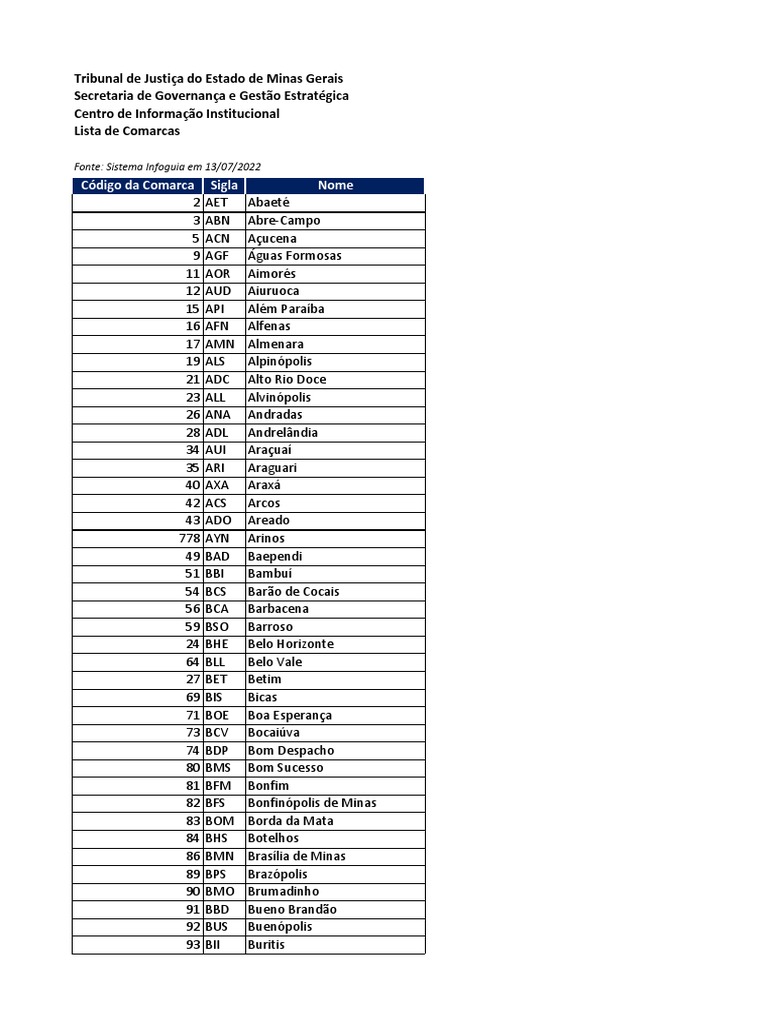 Tribunal de Justiça do Estado de Minas Gerais
Secretaria de Governança e Gestão Estratégica
Centro de Informação Institucional
Lista de Comarcas

Fonte: Sistema Infoguia em 13/07/2022

| Código da Comarca | Sigla | Nome |
|---|---|---|
| 2 | AET | Abaeté |
| 3 | ABN | Abre-Campo |
| 5 | ACN | Açucena |
| 9 | AGF | Águas Formosas |
| 11 | AOR | Aimorés |
| 12 | AUD | Aiuruoca |
| 15 | API | Além Paraíba |
| 16 | AFN | Alfenas |
| 17 | AMN | Almenara |
| 19 | ALS | Alpinópolis |
| 21 | ADC | Alto Rio Doce |
| 23 | ALL | Alvinópolis |
| 26 | ANA | Andradas |
| 28 | ADL | Andrelândia |
| 34 | AUI | Araçuaí |
| 35 | ARI | Araguari |
| 40 | AXA | Araxá |
| 42 | ACS | Arcos |
| 43 | ADO | Areado |
| 778 | AYN | Arinos |
| 49 | BAD | Baependi |
| 51 | BBI | Bambuí |
| 54 | BCS | Barão de Cocais |
| 56 | BCA | Barbacena |
| 59 | BSO | Barroso |
| 24 | BHE | Belo Horizonte |
| 64 | BLL | Belo Vale |
| 27 | BET | Betim |
| 69 | BIS | Bicas |
| 71 | BOE | Boa Esperança |
| 73 | BCV | Bocaiúva |
| 74 | BDP | Bom Despacho |
| 80 | BMS | Bom Sucesso |
| 81 | BFM | Bonfim |
| 82 | BFS | Bonfinópolis de Minas |
| 83 | BOM | Borda da Mata |
| 84 | BHS | Botelhos |
| 86 | BMN | Brasília de Minas |
| 89 | BPS | Brazópolis |
| 90 | BMO | Brumadinho |
| 91 | BBD | Bueno Brandão |
| 92 | BUS | Buenópolis |
| 93 | BII | Buritis |